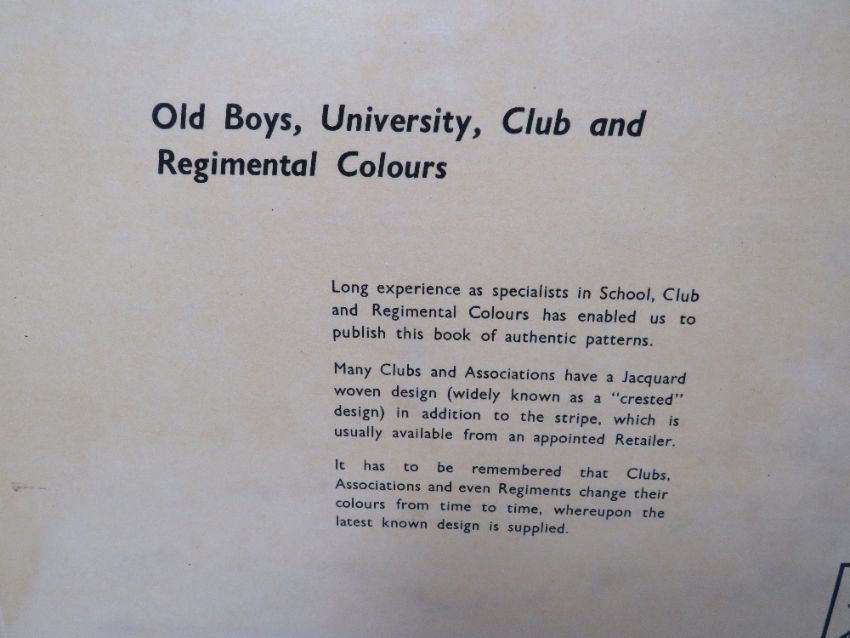 Old Boys, University, Club and Regimental Colours

Long experience as specialists in School, Club and Regimental Colours has enabled us to publish this book of authentic patterns.

Many Clubs and Associations have a Jacquard woven design (widely known as a "crested" design) in addition to the stripe, which is usually available from an appointed Retailer.

It has to be remembered that Clubs, Associations and even Regiments change their colours from time to time, whereupon the latest known design is supplied.